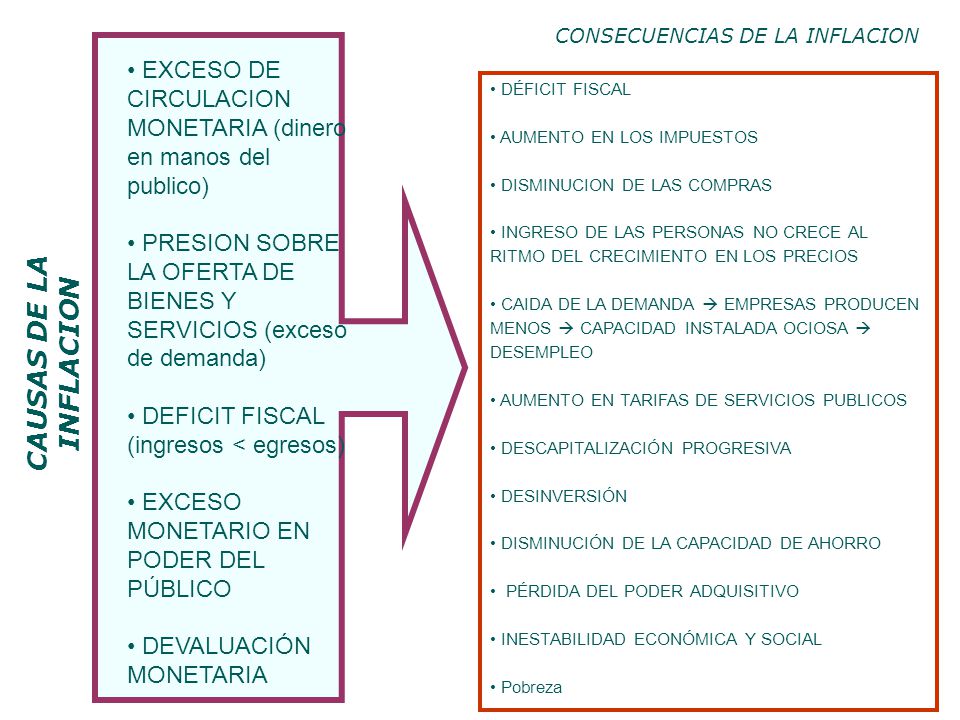 CAUSAS DE LA INFLACION

• EXCESO DE CIRCULACION MONETARIA (dinero en manos del publico)

• PRESION SOBRE LA OFERTA DE BIENES Y SERVICIOS (exceso de demanda)

• DEFICIT FISCAL (ingresos < egresos)

• EXCESO MONETARIO EN PODER DEL PÚBLICO

• DEVALUACIÓN MONETARIA

CONSECUENCIAS DE LA INFLACION

• DÉFICIT FISCAL

• AUMENTO EN LOS IMPUESTOS

• DISMINUCION DE LAS COMPRAS

• INGRESO DE LAS PERSONAS NO CRECE AL RITMO DEL CRECIMIENTO EN LOS PRECIOS

• CAIDA DE LA DEMANDA → EMPRESAS PRODUCEN MENOS → CAPACIDAD INSTALADA OCIOSA → DESEMPLEO

• AUMENTO EN TARIFAS DE SERVICIOS PUBLICOS

• DESCAPITALIZACIÓN PROGRESIVA

• DESINVERSIÓN

• DISMINUCIÓN DE LA CAPACIDAD DE AHORRO

• PÉRDIDA DEL PODER ADQUISITIVO

• INESTABILIDAD ECONÓMICA Y SOCIAL

• Pobreza